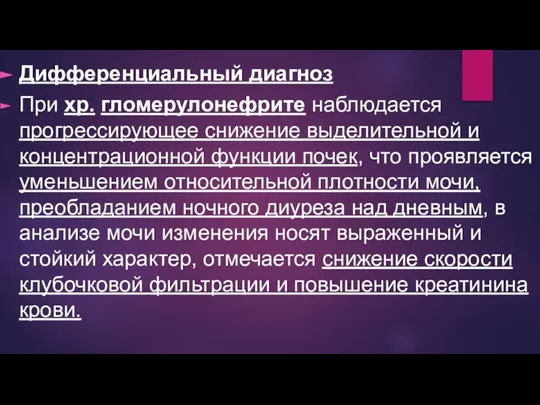 Дифференциальный диагноз

При хр. гломерулонефрите наблюдается прогрессирующее снижение выделительной и концентрационной функции почек, что проявляется уменьшением относительной плотности мочи, преобладанием ночного диуреза над дневным, в анализе мочи изменения носят выраженный и стойкий характер, отмечается снижение скорости клубочковой фильтрации и повышение креатинина крови.